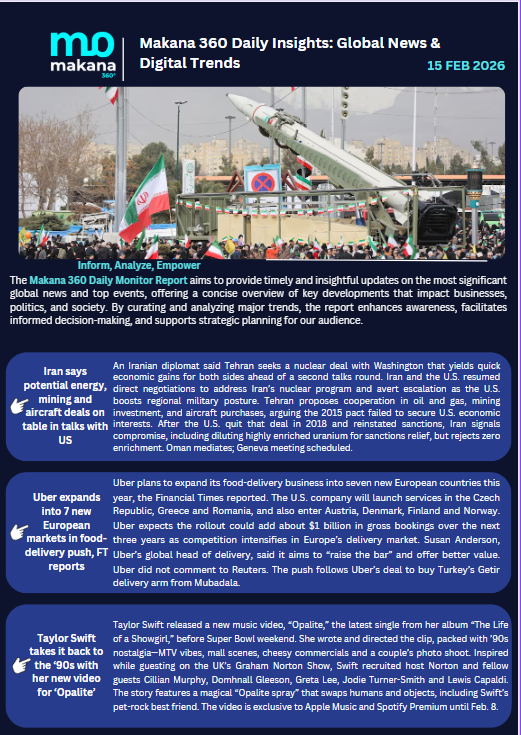 mo
makana
360°

Makana 360 Daily Insights: Global News & Digital Trends

15 FEB 2026

Inform, Analyze, Empower

The Makana 360 Daily Monitor Report aims to provide timely and insightful updates on the most significant global news and top events, offering a concise overview of key developments that impact businesses, politics, and society. By curating and analyzing major trends, the report enhances awareness, facilitates informed decision-making, and supports strategic planning for our audience.

Iran says potential energy, mining and aircraft deals on table in talks with US

An Iranian diplomat said Tehran seeks a nuclear deal with Washington that yields quick economic gains for both sides ahead of a second talks round. Iran and the U.S. resumed direct negotiations to address Iran's nuclear program and avert escalation as the U.S. boosts regional military posture. Tehran proposes cooperation in oil and gas, mining investment, and aircraft purchases, arguing the 2015 pact failed to secure U.S. economic interests. After the U.S. quit that deal in 2018 and reinstated sanctions, Iran signals compromise, including diluting highly enriched uranium for sanctions relief, but rejects zero enrichment. Oman mediates; Geneva meeting scheduled.

Uber expands into 7 new European markets in food-delivery push, FT reports

Uber plans to expand its food-delivery business into seven new European countries this year, the Financial Times reported. The U.S. company will launch services in the Czech Republic, Greece and Romania, and also enter Austria, Denmark, Finland and Norway. Uber expects the rollout could add about $1 billion in gross bookings over the next three years as competition intensifies in Europe's delivery market. Susan Anderson, Uber's global head of delivery, said it aims to "raise the bar" and offer better value. Uber did not comment to Reuters. The push follows Uber's deal to buy Turkey's Getir delivery arm from Mubadala.

Taylor Swift takes it back to the '90s with her new video for 'Opalite'

Taylor Swift released a new music video, "Opalite," the latest single from her album "The Life of a Showgirl," before Super Bowl weekend. She wrote and directed the clip, packed with '90s nostalgia—MTV vibes, mall scenes, cheesy commercials and a couple's photo shoot. Inspired while guesting on the UK's Graham Norton Show, Swift recruited host Norton and fellow guests Cillian Murphy, Domhnall Gleeson, Greta Lee, Jodie Turner-Smith and Lewis Capaldi. The story features a magical "Opalite spray" that swaps humans and objects, including Swift's pet-rock best friend. The video is exclusive to Apple Music and Spotify Premium until Feb. 8.